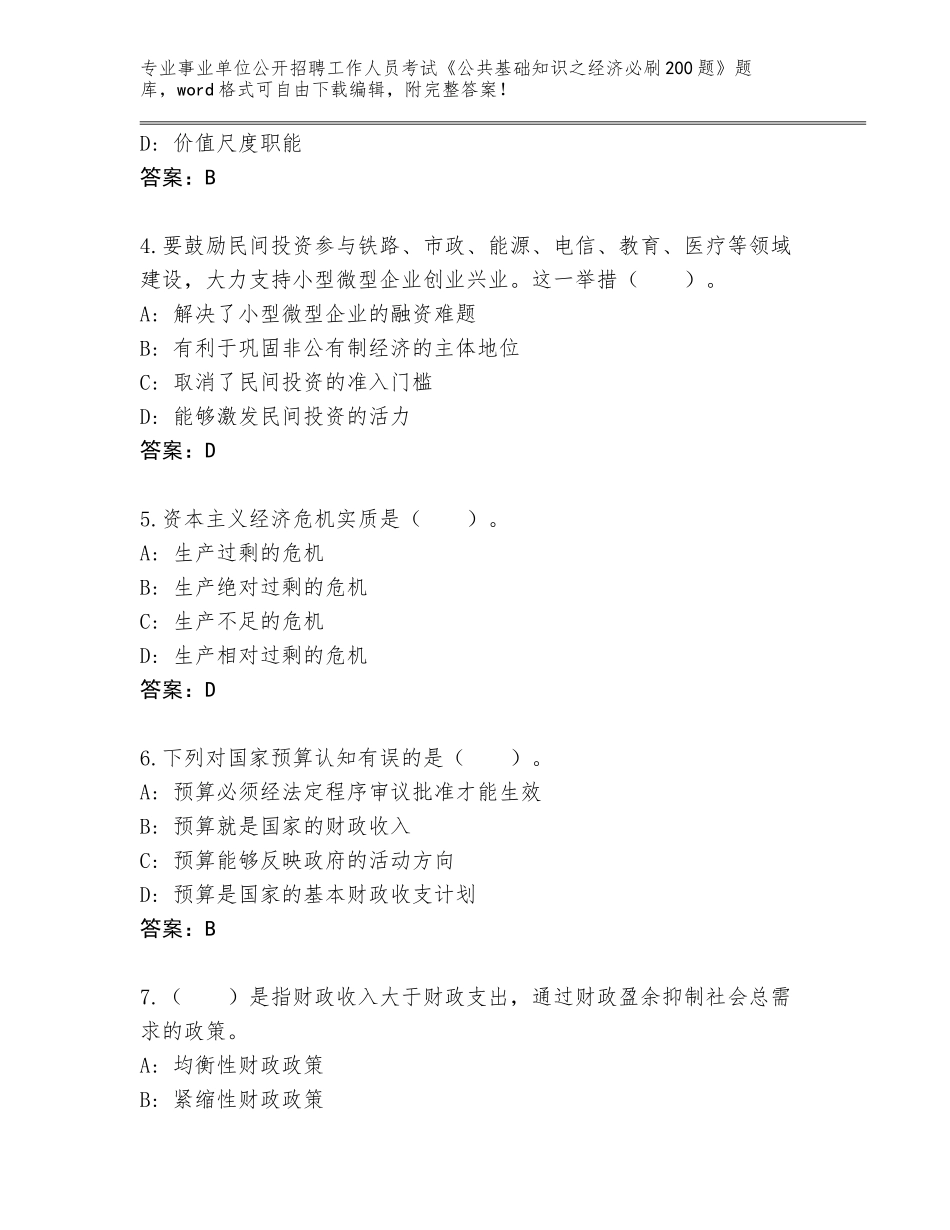 专业事业单位公开招聘工作人员考试《公共基础知识之经济必刷200题》题库，word格式可自由下载编辑，附完整答案！

D：价值尺度职能
答案：B

4.要鼓励民间投资参与铁路、市政、能源、电信、教育、医疗等领域建设，大力支持小型微型企业创业兴业。这一举措（　　）。
A：解决了小型微型企业的融资难题
B：有利于巩固非公有制经济的主体地位
C：取消了民间投资的准入门槛
D：能够激发民间投资的活力
答案：D

5.资本主义经济危机实质是（　　）。
A：生产过剩的危机
B：生产绝对过剩的危机
C：生产不足的危机
D：生产相对过剩的危机
答案：D

6.下列对国家预算认知有误的是（　　）。
A：预算必须经法定程序审议批准才能生效
B：预算就是国家的财政收入
C：预算能够反映政府的活动方向
D：预算是国家的基本财政收支计划
答案：B

7.（　　）是指财政收入大于财政支出，通过财政盈余抑制社会总需求的政策。
A：均衡性财政政策
B：紧缩性财政政策